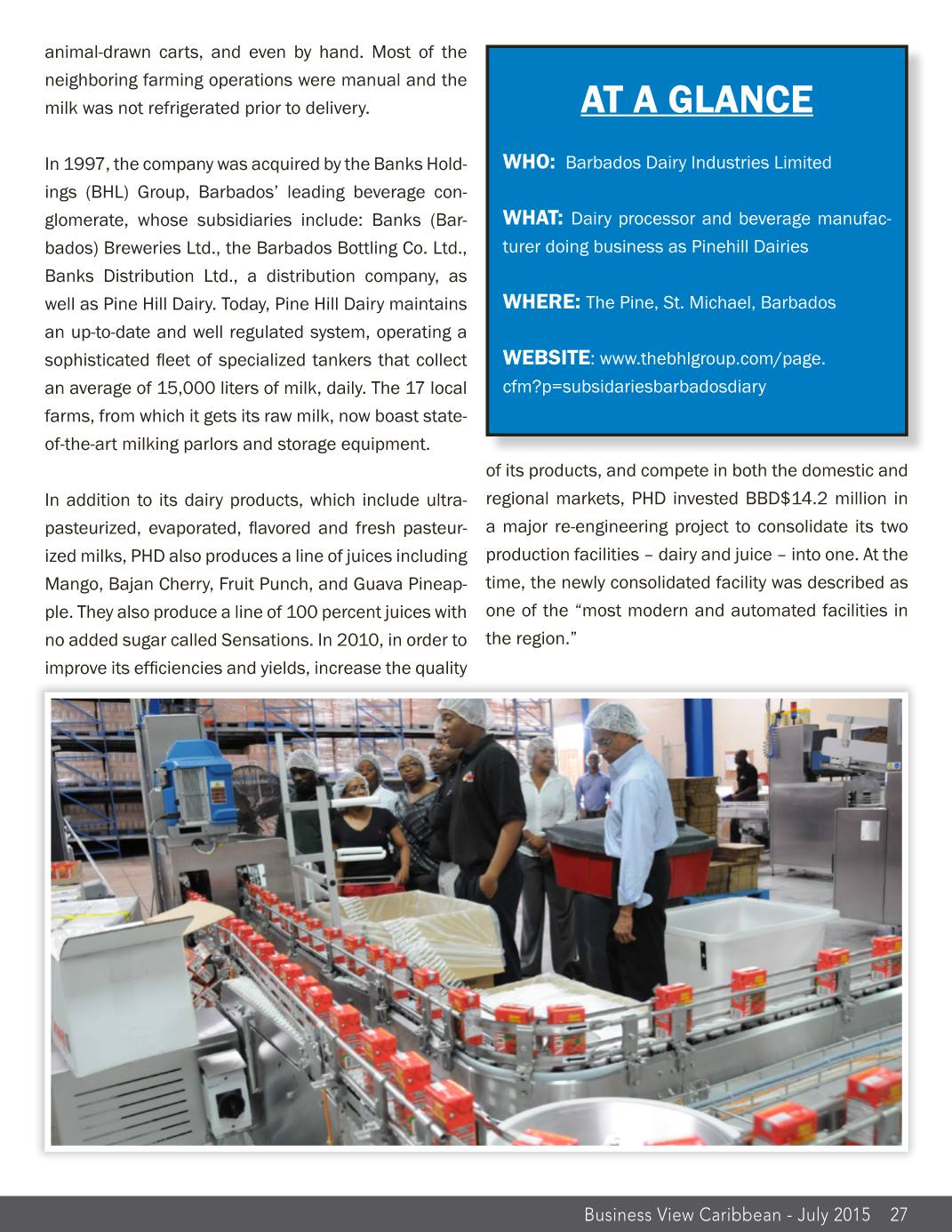 animal-drawn carts, and even by hand. Most of the neighboring farming operations were manual and the milk was not refrigerated prior to delivery.

In 1997, the company was acquired by the Banks Holdings (BHL) Group, Barbados' leading beverage conglomerate, whose subsidiaries include: Banks (Barbados) Breweries Ltd., the Barbados Bottling Co. Ltd., Banks Distribution Ltd., a distribution company, as well as Pine Hill Dairy. Today, Pine Hill Dairy maintains an up-to-date and well regulated system, operating a sophisticated fleet of specialized tankers that collect an average of 15,000 liters of milk, daily. The 17 local farms, from which it gets its raw milk, now boast state-of-the-art milking parlors and storage equipment.

In addition to its dairy products, which include ultra-pasteurized, evaporated, flavored and fresh pasteurized milks, PHD also produces a line of juices including Mango, Bajan Cherry, Fruit Punch, and Guava Pineapple. They also produce a line of 100 percent juices with no added sugar called Sensations. In 2010, in order to improve its efficiencies and yields, increase the quality

AT A GLANCE

WHO: Barbados Dairy Industries Limited

WHAT: Dairy processor and beverage manufacturer doing business as Pinehill Dairies

WHERE: The Pine, St. Michael, Barbados

WEBSITE: www.thebhlgroup.com/page.cfm?p=subsidariesbarbadosdiary

of its products, and compete in both the domestic and regional markets, PHD invested BBD$14.2 million in a major re-engineering project to consolidate its two production facilities – dairy and juice – into one. At the time, the newly consolidated facility was described as one of the "most modern and automated facilities in the region."

Business View Caribbean - July 2015 27